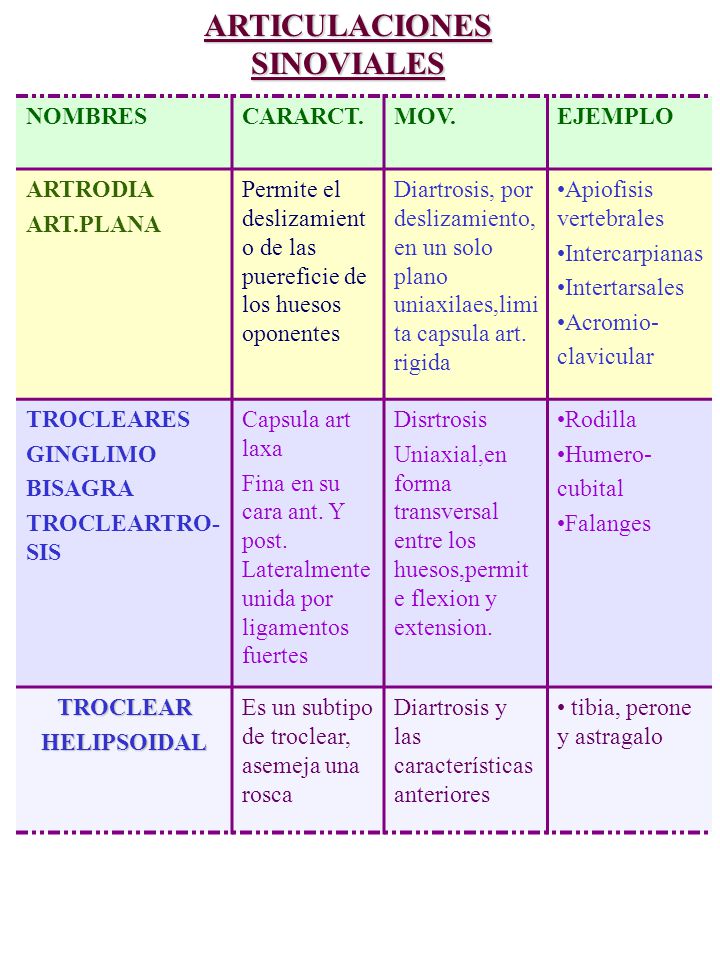 ARTICULACIONES SINOVIALES

| NOMBRES | CARARCT. | MOV. | EJEMPLO |
|---|---|---|---|
| ARTRODIA ART.PLANA | Permite el deslizamiento de las puereficie de los huesos oponentes | Diartrosis, por deslizamiento, en un solo plano uniaxilaes,limita capsula art. rigida | •Apiofisis vertebrales •Intercarpianas •Intertarsales •Acromio-clavicular |
| TROCLEARES GINGLIMO BISAGRA TROCLEARTRO-SIS | Capsula art laxa Fina en su cara ant. Y post. Lateralmente unida por ligamentos fuertes | Disrtrosis Uniaxial,en forma transversal entre los huesos,permite flexion y extension. | •Rodilla •Humero-cubital •Falanges |
| TROCLEAR HELIPSOIDAL | Es un subtipo de troclear, asemeja una rosca | Diartrosis y las características anteriores | • tibia, perone y astragalo |